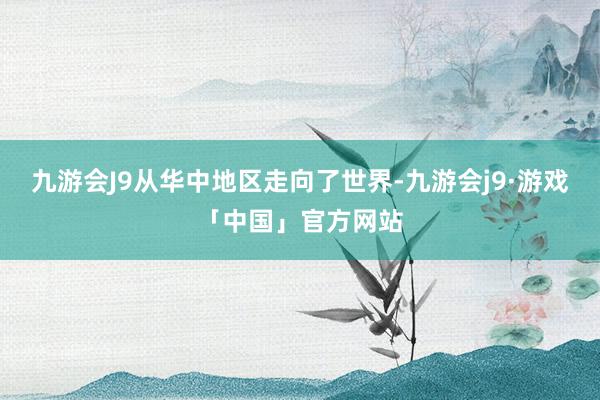 九游会J9从华中地区走向了世界-九游会j9·游戏「中国」官方网站